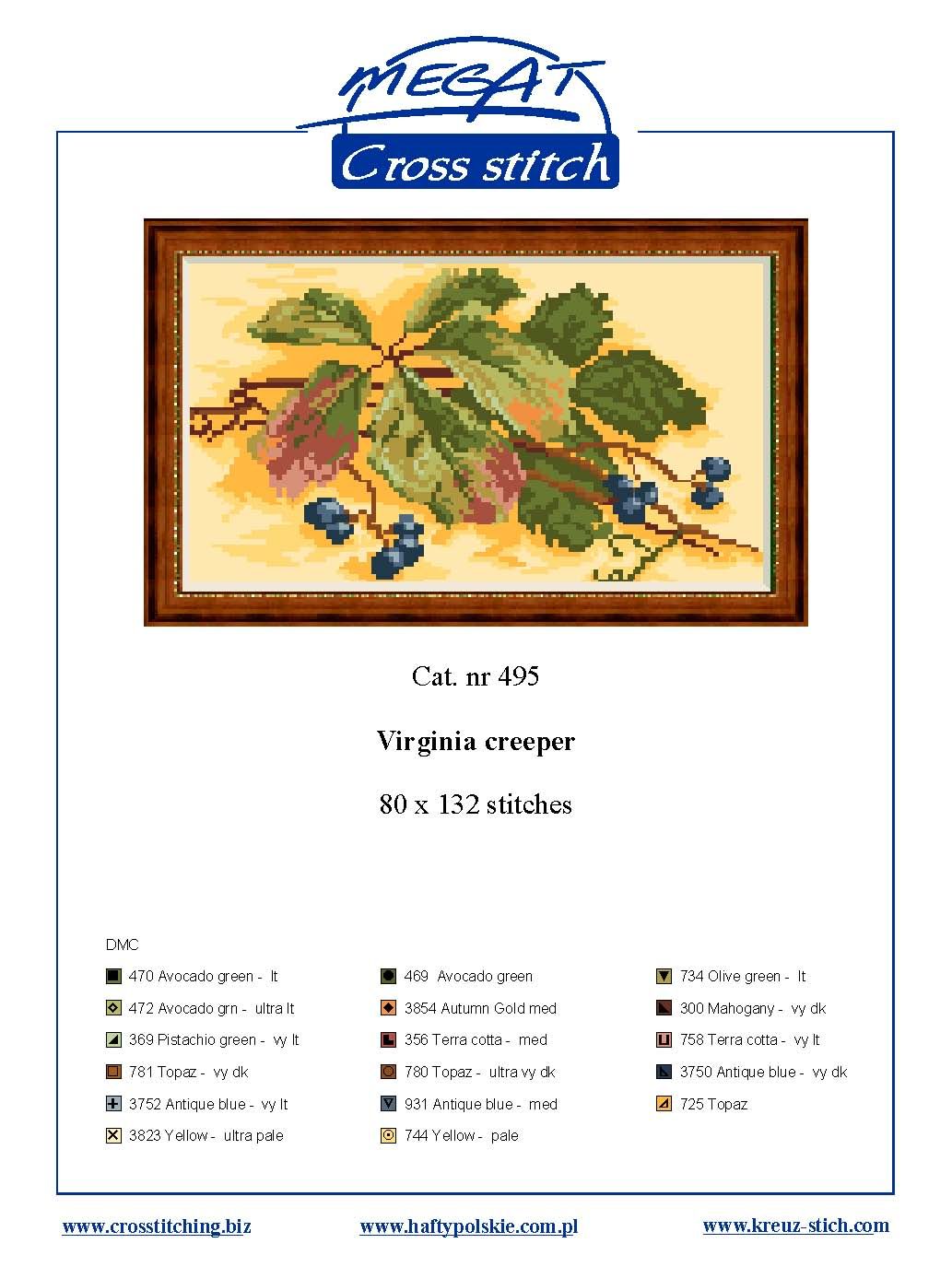 MEGAT
Cross stitch

Cat. nr 495

Virginia creeper

80 x 132 stitches

DMC

470 Avocado green - lt
472 Avocado grn - ultra lt
369 Pistachio green - vy lt
781 Topaz - vy dk
3752 Antique blue - vy lt
3823 Yellow - ultra pale

469 Avocado green
3854 Autumn Gold med
356 Terra cotta - med
780 Topaz - ultra vy dk
931 Antique blue - med
744 Yellow - pale

734 Olive green - lt
300 Mahogany - vy dk
758 Terra cotta - vy lt
3750 Antique blue - vy dk
725 Topaz

www.crosstitching.biz www.haftypolskie.com.pl www.kreuz-stich.com